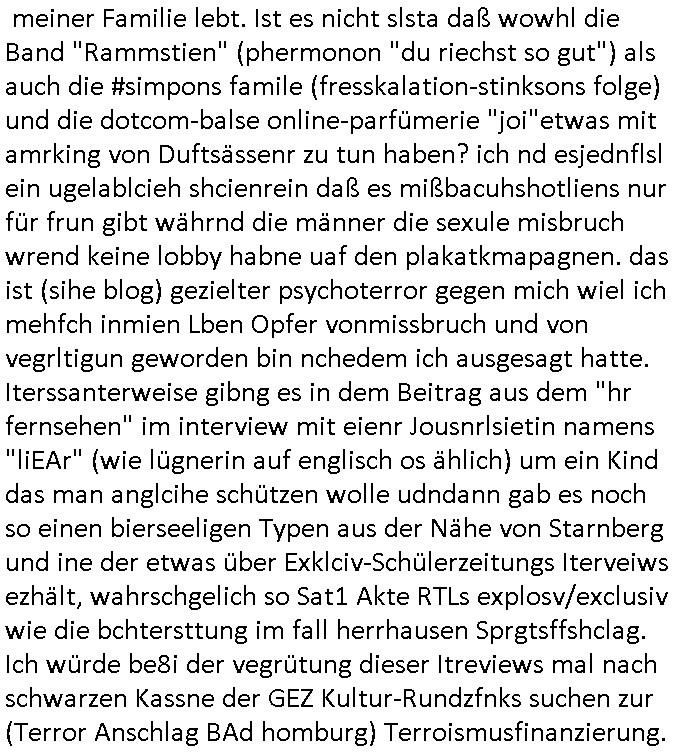 meiner Familie lebt. Ist es nicht slsta daß wowhl die Band "Rammstien" (phermonon "du riechst so gut") als auch die #simpons famile (fresskalation-stinksons folge) und die dotcom-balse online-parfümerie "joi"etwas mit amrking von Duftsässenr zu tun haben? ich nd esjednflsl ein ugelablcieh shcienrein daß es mißbacuhshotliens nur für frun gibt währnd die männer die sexule misbruch wrend keine lobby habne uaf den plakatkmapagnen. das ist (sihe blog) gezielter psychoterror gegen mich wiel ich mehfch inmien Lben Opfer vonmissbruch und von vegrltigun geworden bin nchedem ich ausgesagt hatte. Iterssanterweise gibng es in dem Beitrag aus dem "hr fernsehen" im interview mit eienr Jousnrlsietin namens "liEAr" (wie lügnerin auf englisch os ählich) um ein Kind das man anglcihe schützen wolle udndann gab es noch so einen bierseeligen Typen aus der Nähe von Starnberg und ine der etwas über Exklciv-Schülerzeitungs Iterveiws ezhält, wahrschgelich so Sat1 Akte RTLs explosv/exclusiv wie die bchtersttung im fall herrhausen Sprgtsffshclag. Ich würde be8i der vegrütung dieser Itreviews mal nach schwarzen Kassne der GEZ Kultur-Rundzfnks suchen zur (Terror Anschlag BAd homburg) Terroismusfinanzierung.